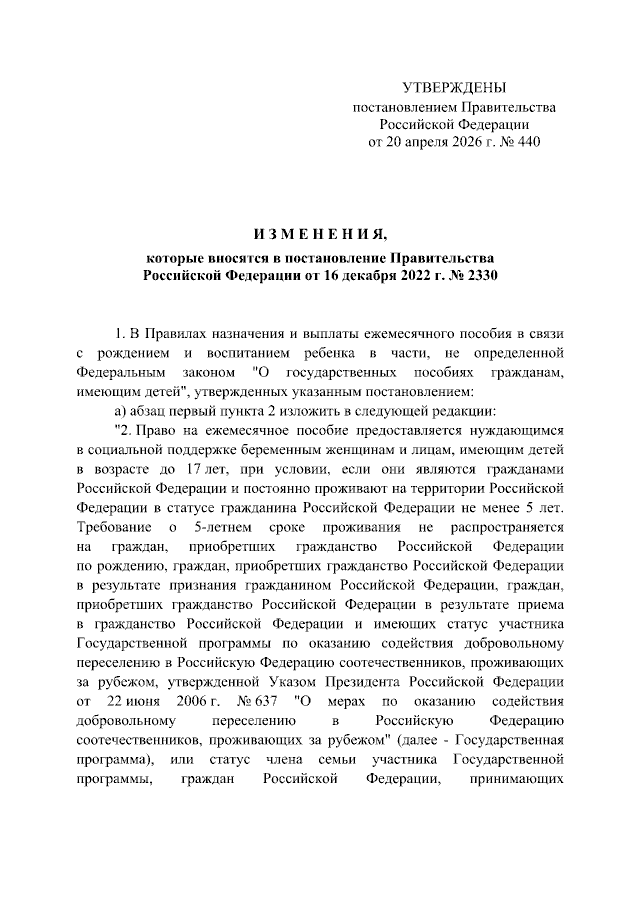 УТВЕРЖДЕНЫ
постановлением Правительства
Российской Федерации
от 20 апреля 2026 г. № 440

ИЗМЕНЕНИЯ,
которые вносятся в постановление Правительства
Российской Федерации от 16 декабря 2022 г. № 2330

1. В Правилах назначения и выплаты ежемесячного пособия в связи с рождением и воспитанием ребенка в части, не определенной Федеральным законом "О государственных пособиях гражданам, имеющим детей", утвержденных указанным постановлением:

а) абзац первый пункта 2 изложить в следующей редакции:

"2. Право на ежемесячное пособие предоставляется нуждающимся в социальной поддержке беременным женщинам и лицам, имеющим детей в возрасте до 17 лет, при условии, если они являются гражданами Российской Федерации и постоянно проживают на территории Российской Федерации в статусе гражданина Российской Федерации не менее 5 лет. Требование о 5-летнем сроке проживания не распространяется на граждан, приобретших гражданство Российской Федерации по рождению, граждан, приобретших гражданство Российской Федерации в результате признания гражданином Российской Федерации, граждан, приобретших гражданство Российской Федерации в результате приема в гражданство Российской Федерации и имеющих статус участника Государственной программы по оказанию содействия добровольному переселению в Российскую Федерацию соотечественников, проживающих за рубежом, утвержденной Указом Президента Российской Федерации от 22 июня 2006 г. № 637 "О мерах по оказанию содействия добровольному переселению в Российскую Федерацию соотечественников, проживающих за рубежом" (далее - Государственная программа), или статус члена семьи участника Государственной программы, граждан Российской Федерации, принимающих